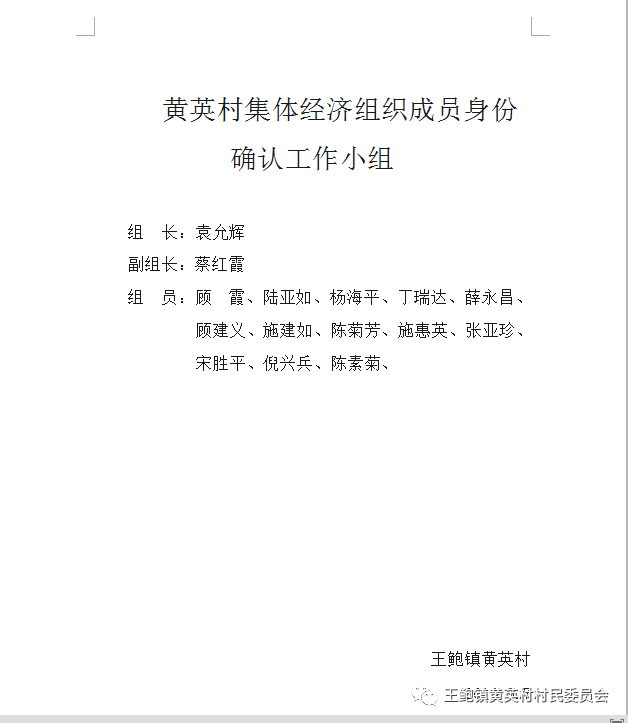 黄英村集体经济组织成员身份确认工作小组

组　长：袁允辉

副组长：蔡红霞

组　员：顾　霞、陆亚如、杨海平、丁瑞达、薛永昌、顾建义、施建如、陈菊芳、施惠英、张亚珍、宋胜平、倪兴兵、陈素菊、

王鲍镇黄英村

王鲍镇黄英村村民委员会